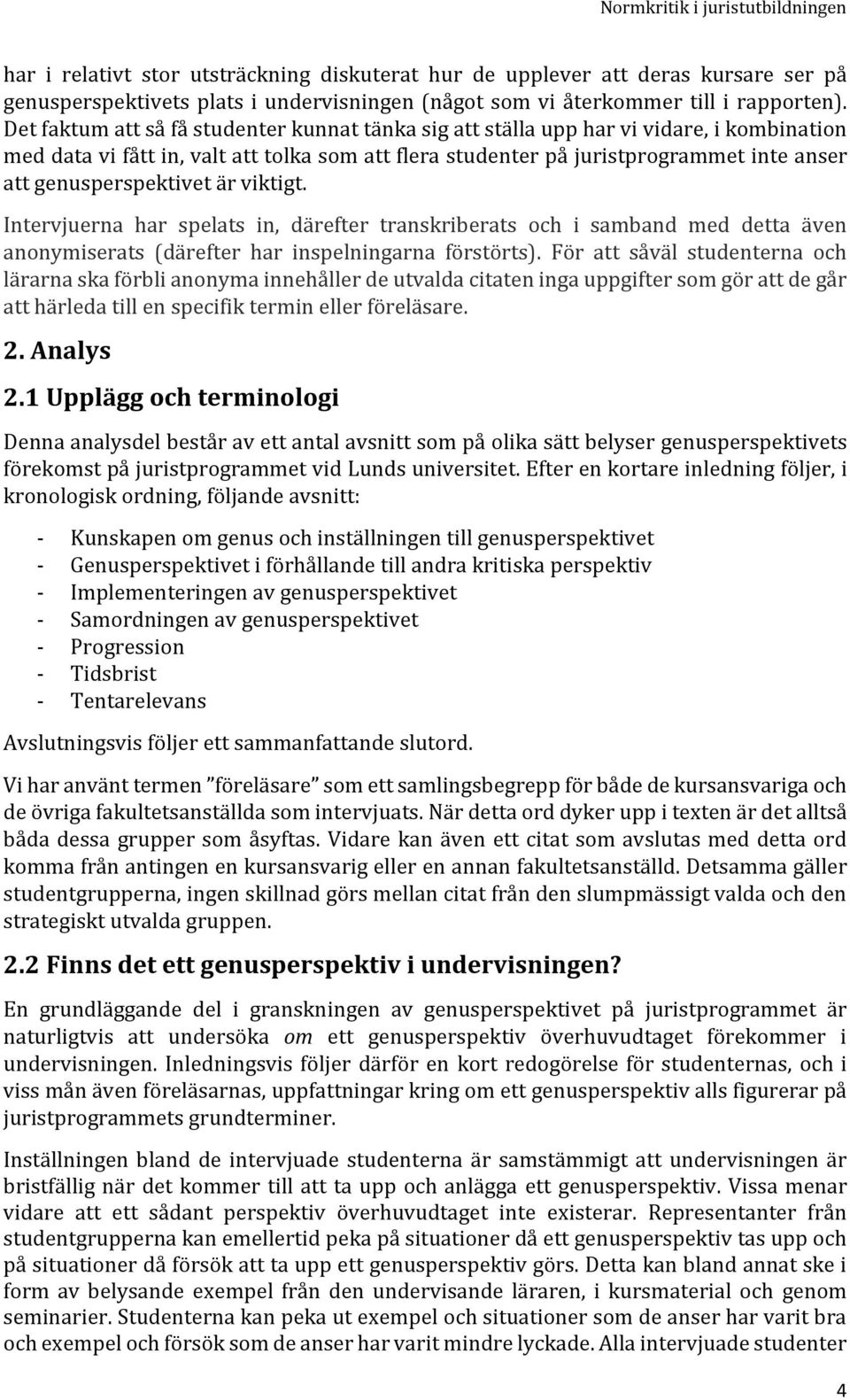 Normkritik i juristutbildningen

har i relativt stor utsträckning diskuterat hur de upplever att deras kursare ser på genusperspektivets plats i undervisningen (något som vi återkommer till i rapporten). Det faktum att så få studenter kunnat tänka sig att ställa upp har vi vidare, i kombination med data vi fått in, valt att tolka som att flera studenter på juristprogrammet inte anser att genusperspektivet är viktigt.

Intervjuerna har spelats in, därefter transkriberats och i samband med detta även anonymiserats (därefter har inspelningarna förstörts). För att såväl studenterna och lärarna ska förbli anonyma innehåller de utvalda citaten inga uppgifter som gör att de går att härleda till en specifik termin eller föreläsare.

2. Analys

2.1 Upplägg och terminologi

Denna analysdel består av ett antal avsnitt som på olika sätt belyser genusperspektivets förekomst på juristprogrammet vid Lunds universitet. Efter en kortare inledning följer, i kronologisk ordning, följande avsnitt:

- Kunskapen om genus och inställningen till genusperspektivet
- Genusperspektivet i förhållande till andra kritiska perspektiv
- Implementeringen av genusperspektivet
- Samordningen av genusperspektivet
- Progression
- Tidsbrist
- Tentarelevans

Avslutningsvis följer ett sammanfattande slutord.

Vi har använt termen ”föreläsare” som ett samlingsbegrepp för både de kursansvariga och de övriga fakultetsanställda som intervjuats. När detta ord dyker upp i texten är det alltså båda dessa grupper som åsyftas. Vidare kan även ett citat som avslutas med detta ord komma från antingen en kursansvarig eller en annan fakultetsanställd. Detsamma gäller studentgrupperna, ingen skillnad görs mellan citat från den slumpmässigt valda och den strategiskt utvalda gruppen.

2.2 Finns det ett genusperspektiv i undervisningen?

En grundläggande del i granskningen av genusperspektivet på juristprogrammet är naturligtvis att undersöka om ett genusperspektiv överhuvudtaget förekommer i undervisningen. Inledningsvis följer därför en kort redogörelse för studenternas, och i viss mån även föreläsarnas, uppfattningar kring om ett genusperspektiv alls figurerar på juristprogrammets grundterminer.

Inställningen bland de intervjuade studenterna är samstämmigt att undervisningen är bristfällig när det kommer till att ta upp och anlägga ett genusperspektiv. Vissa menar vidare att ett sådant perspektiv överhuvudtaget inte existerar. Representanter från studentgrupperna kan emellertid peka på situationer då ett genusperspektiv tas upp och på situationer då försök att ta upp ett genusperspektiv görs. Detta kan bland annat ske i form av belysande exempel från den undervisande läraren, i kursmaterial och genom seminarier. Studenterna kan peka ut exempel och situationer som de anser har varit bra och exempel och försök som de anser har varit mindre lyckade. Alla intervjuade studenter

4